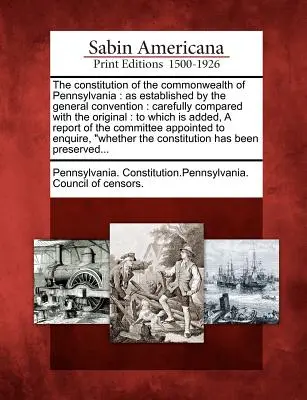 Sabin Americana
Print Editions 1500-1926

The constitution of the commonwealth of Pennsylvania : as established by the general convention : carefully compared with the original : to which is added, A report of the committee appointed to enquire, "whether the constitution has been preserved...

Pennsylvania. Constitution.Pennsylvania. Council of censors.